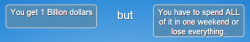 You get 1 Billion dollars

but

You have to spend ALL of it in one weekend or lose everything.